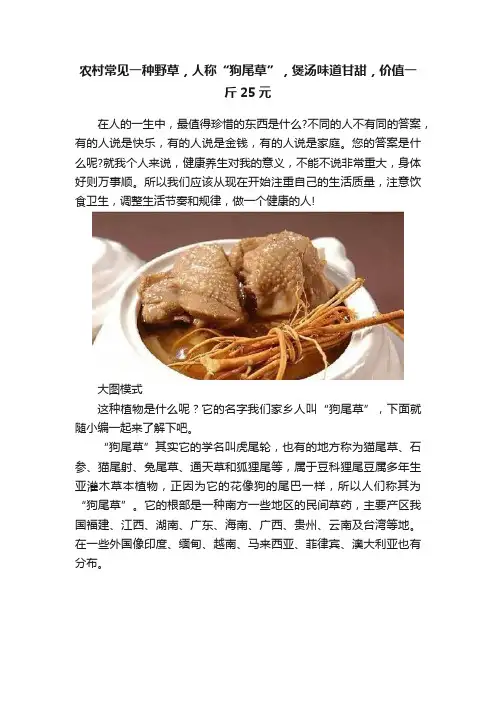 农村常见一种野草，人称“狗尾草”，煲汤味道甘甜，价值一斤25元

在人的一生中，最值得珍惜的东西是什么?不同的人不有同的答案，有的人说是快乐，有的人说是金钱，有的人说是家庭。您的答案是什么呢?就我个人来说，健康养生对我的意义，不能不说非常重大，身体好则万事顺。所以我们应该从现在开始注重自己的生活质量，注意饮食卫生，调整生活节奏和规律，做一个健康的人!

大图模式

这种植物是什么呢？它的名字我们家乡人叫“狗尾草”，下面就随小编一起来了解下吧。

“狗尾草”其实它的学名叫虎尾轮，也有的地方称为猫尾草、石参、猫尾射、兔尾草、通天草和狐狸尾等，属于豆科狸尾豆属多年生亚灌木草本植物，正因为它的花像狗的尾巴一样，所以人们称其为“狗尾草”。它的根部是一种南方一些地区的民间草药，主要产区我国福建、江西、湖南、广东、海南、广西、贵州、云南及台湾等地。在一些外国像印度、缅甸、越南、马来西亚、菲律宾、澳大利亚也有分布。